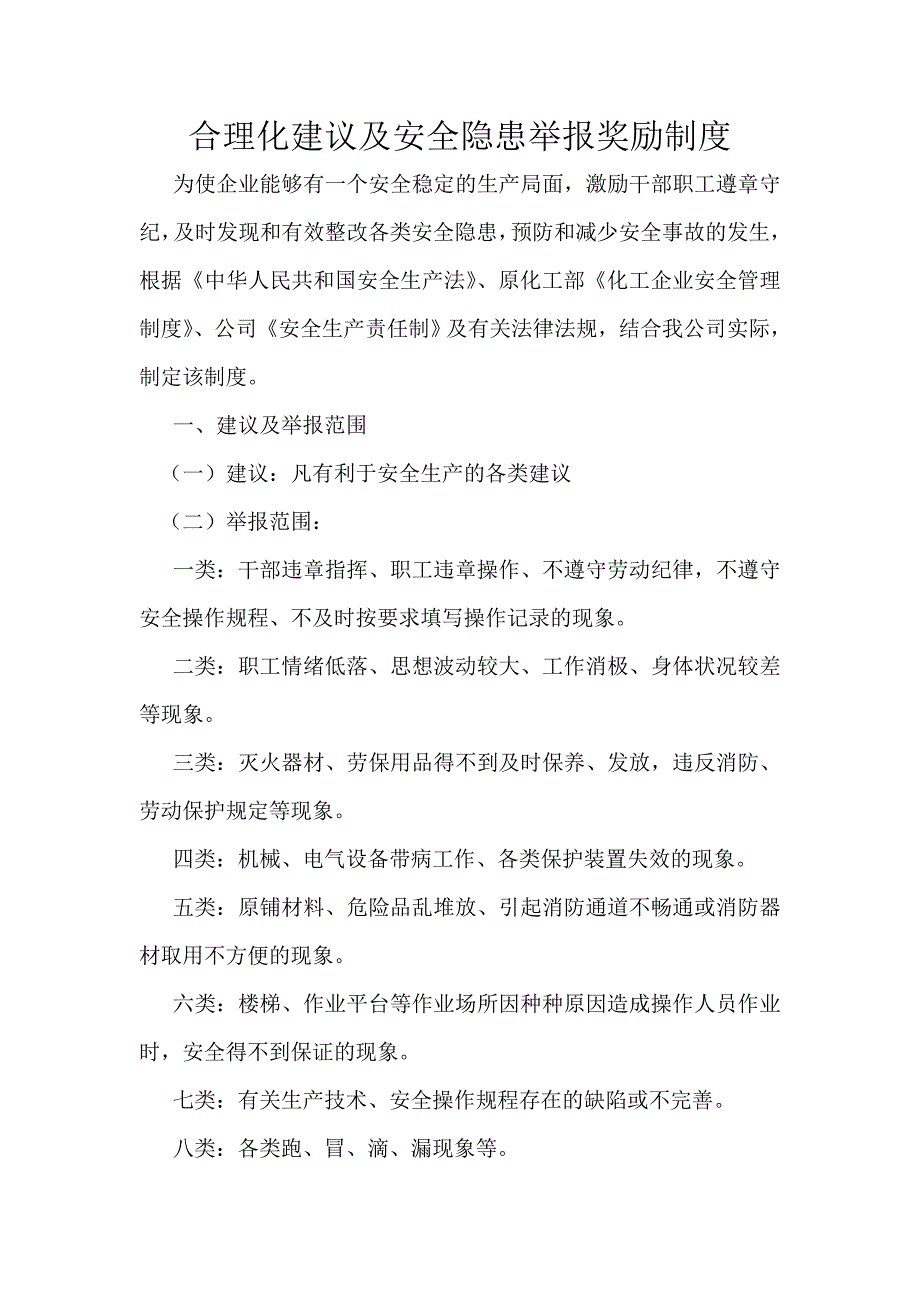 合理化建议及安全隐患举报奖励制度

为使企业能够有一个安全稳定的生产局面，激励干部职工遵章守纪，及时发现和有效整改各类安全隐患，预防和减少安全事故的发生，根据《中华人民共和国安全生产法》、原化工部《化工企业安全管理制度》、公司《安全生产责任制》及有关法律法规，结合我公司实际，制定该制度。

一、建议及举报范围

（一）建议：凡有利于安全生产的各类建议

（二）举报范围：

一类：干部违章指挥、职工违章操作、不遵守劳动纪律，不遵守安全操作规程、不及时按要求填写操作记录的现象。

二类：职工情绪低落、思想波动较大、工作消极、身体状况较差等现象。

三类：灭火器材、劳保用品得不到及时保养、发放，违反消防、劳动保护规定等现象。

四类：机械、电气设备带病工作、各类保护装置失效的现象。

五类：原铺材料、危险品乱堆放、引起消防通道不畅通或消防器材取用不方便的现象。

六类：楼梯、作业平台等作业场所因种种原因造成操作人员作业时，安全得不到保证的现象。

七类：有关生产技术、安全操作规程存在的缺陷或不完善。

八类：各类跑、冒、滴、漏现象等。